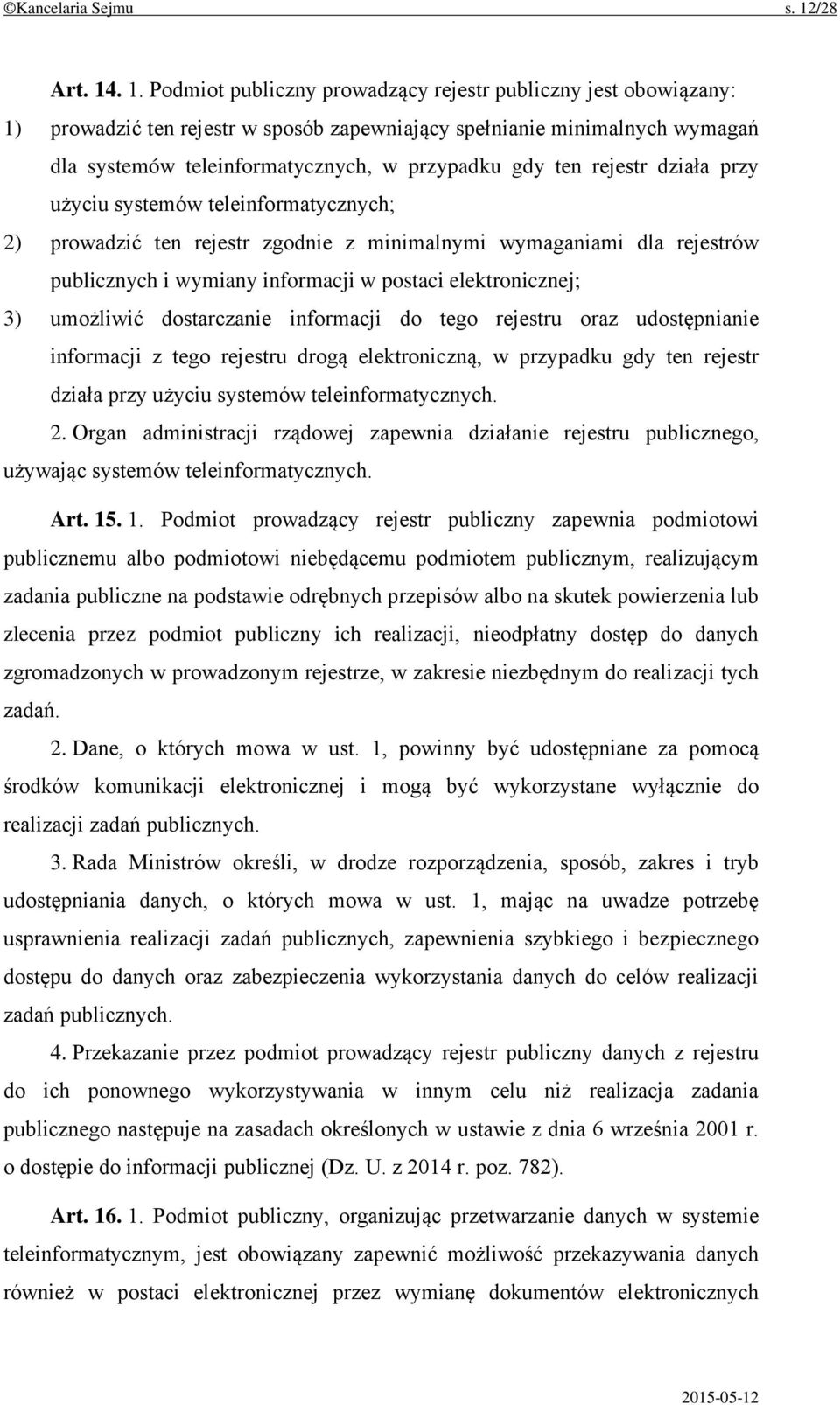 ©Kancelaria Sejmu s. 12/28

Art. 14. 1. Podmiot publiczny prowadzący rejestr publiczny jest obowiązany:

1) prowadzić ten rejestr w sposób zapewniający spełnianie minimalnych wymagań dla systemów teleinformatycznych, w przypadku gdy ten rejestr działa przy użyciu systemów teleinformatycznych;

2) prowadzić ten rejestr zgodnie z minimalnymi wymaganiami dla rejestrów publicznych i wymiany informacji w postaci elektronicznej;

3) umożliwić dostarczanie informacji do tego rejestru oraz udostępnianie informacji z tego rejestru drogą elektroniczną, w przypadku gdy ten rejestr działa przy użyciu systemów teleinformatycznych.

2. Organ administracji rządowej zapewnia działanie rejestru publicznego, używając systemów teleinformatycznych.

Art. 15. 1. Podmiot prowadzący rejestr publiczny zapewnia podmiotowi publicznemu albo podmiotowi niebędącemu podmiotem publicznym, realizującym zadania publiczne na podstawie odrębnych przepisów albo na skutek powierzenia lub zlecenia przez podmiot publiczny ich realizacji, nieodpłatny dostęp do danych zgromadzonych w prowadzonym rejestrze, w zakresie niezbędnym do realizacji tych zadań.

2. Dane, o których mowa w ust. 1, powinny być udostępniane za pomocą środków komunikacji elektronicznej i mogą być wykorzystane wyłącznie do realizacji zadań publicznych.

3. Rada Ministrów określi, w drodze rozporządzenia, sposób, zakres i tryb udostępniania danych, o których mowa w ust. 1, mając na uwadze potrzebę usprawnienia realizacji zadań publicznych, zapewnienia szybkiego i bezpiecznego dostępu do danych oraz zabezpieczenia wykorzystania danych do celów realizacji zadań publicznych.

4. Przekazanie przez podmiot prowadzący rejestr publiczny danych z rejestru do ich ponownego wykorzystywania w innym celu niż realizacja zadania publicznego następuje na zasadach określonych w ustawie z dnia 6 września 2001 r. o dostępie do informacji publicznej (Dz. U. z 2014 r. poz. 782).

Art. 16. 1. Podmiot publiczny, organizując przetwarzanie danych w systemie teleinformatycznym, jest obowiązany zapewnić możliwość przekazywania danych również w postaci elektronicznej przez wymianę dokumentów elektronicznych

2015-05-12